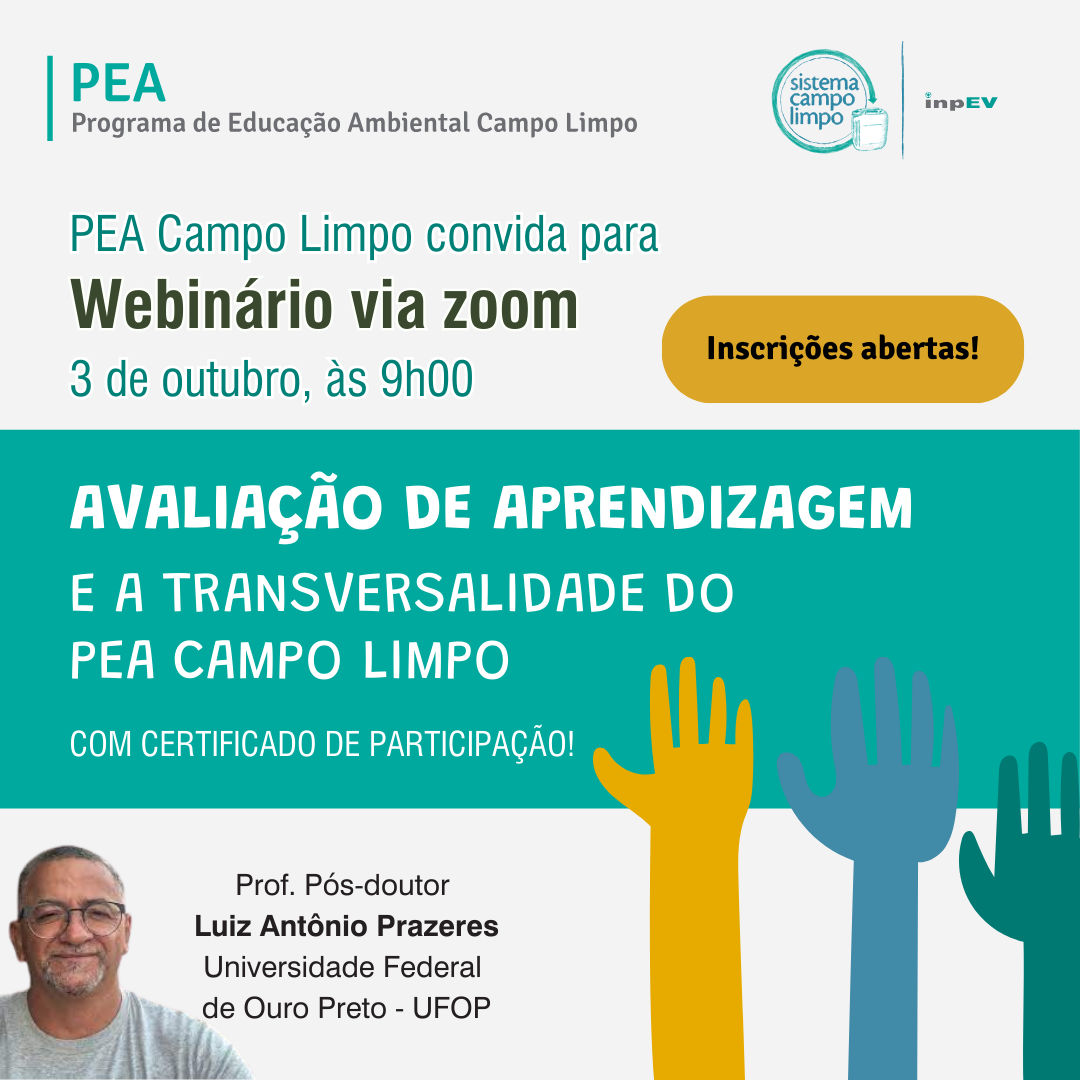 PEA
Programa de Educação Ambiental Campo Limpo

sistema
campo
limpo

inpEV

PEA Campo Limpo convida para
Webinário via zoom
3 de outubro, às 9h00

Inscrições abertas!

AVALIAÇÃO DE APRENDIZAGEM
E A TRANSVERSALIDADE DO
PEA CAMPO LIMPO

COM CERTIFICADO DE PARTICIPAÇÃO!

Prof. Pós-doutor
Luiz Antônio Prazeres
Universidade Federal
de Ouro Preto - UFOP